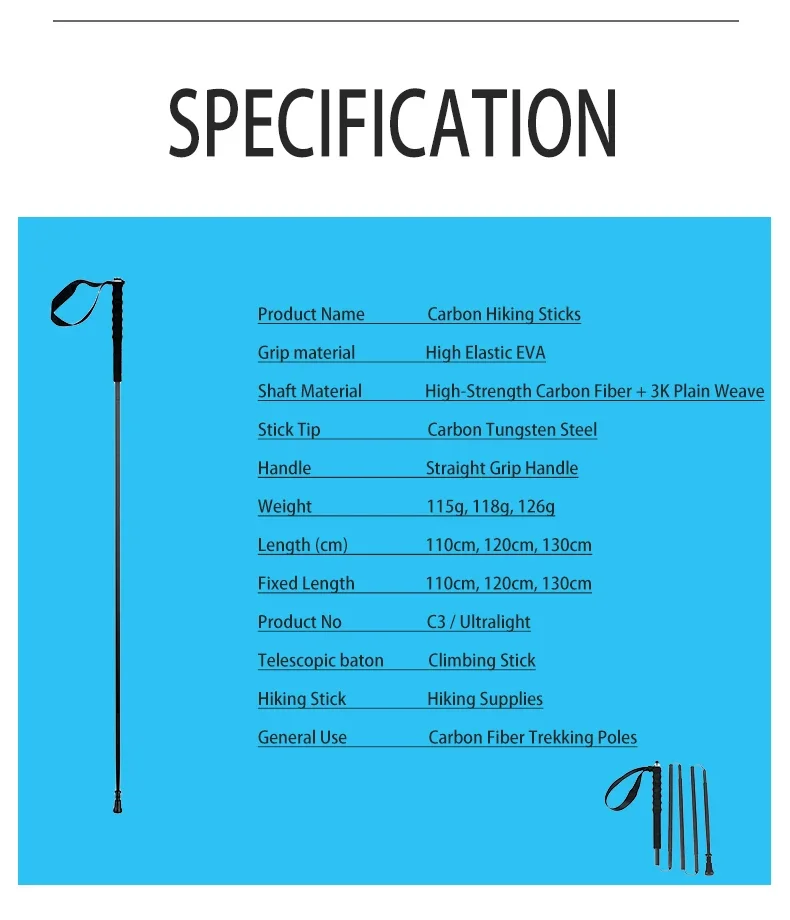 SPECIFICATION

Product Name Carbon Hiking Sticks
Grip material High Elastic EVA
Shaft Material High-Strength Carbon Fiber + 3K Plain Weave
Stick Tip Carbon Tungsten Steel
Handle Straight Grip Handle
Weight 115g, 118g, 126g
Length (cm) 110cm, 120cm, 130cm
Fixed Length 110cm, 120cm, 130cm
Product No C3 / Ultralight
Telescopic baton Climbing Stick
Hiking Stick Hiking Supplies
General Use Carbon Fiber Trekking Poles